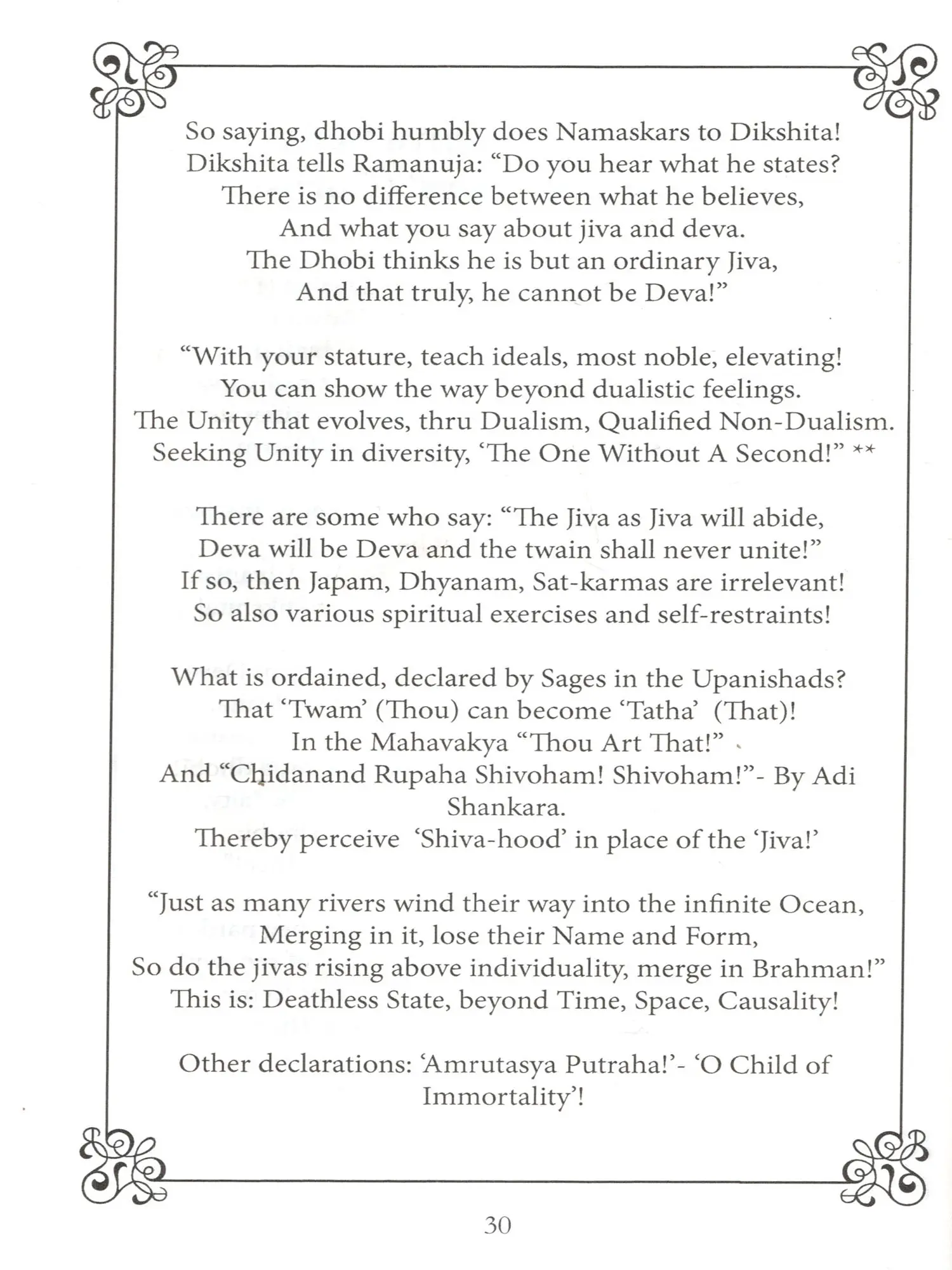 So saying, dhobi humbly does Namaskars to Dikshita!
Dikshita tells Ramanuja: “Do you hear what he states?
There is no difference between what he believes,
And what you say about jiva and deva.
The Dhobi thinks he is but an ordinary Jiva,
And that truly, he cannot be Deva!”

“With your stature, teach ideals, most noble, elevating!
You can show the way beyond dualistic feelings.
The Unity that evolves, thru Dualism, Qualified Non-Dualism.
Seeking Unity in diversity, ‘The One Without A Second!” **

There are some who say: “The Jiva as Jiva will abide,
Deva will be Deva and the twain shall never unite!”
If so, then Japam, Dhyanam, Sat-karmas are irrelevant!
So also various spiritual exercises and self-restraints!

What is ordained, declared by Sages in the Upanishads?
That ‘Twam’ (Thou) can become ‘Tatha’ (That)!
In the Mahavakya “Thou Art That!”
And “Chidanand Rupaha Shivoham! Shivoham!”- By Adi Shankara.
Thereby perceive ‘Shiva-hood’ in place of the ‘Jiva!’

“Just as many rivers wind their way into the infinite Ocean,
Merging in it, lose their Name and Form,
So do the jivas rising above individuality, merge in Brahman!”
This is: Deathless State, beyond Time, Space, Causality!

Other declarations: ‘Amrutasya Putraha!’- ‘O Child of Immortality’!

30